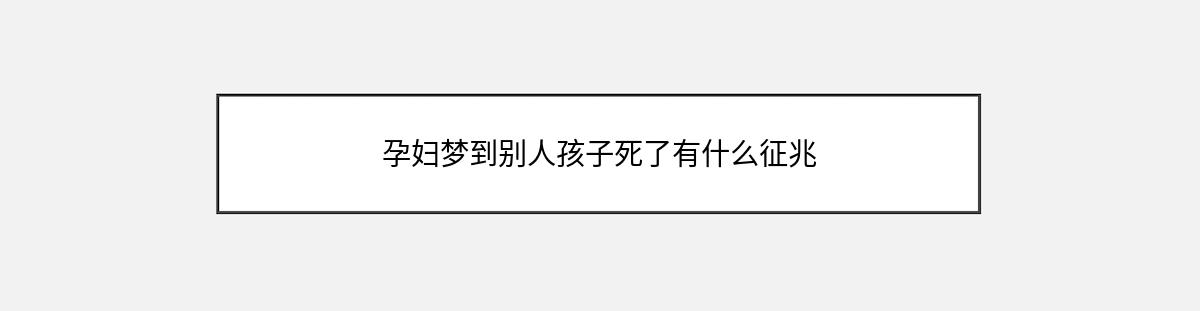 孕妇梦到别人孩子死了有什么征兆